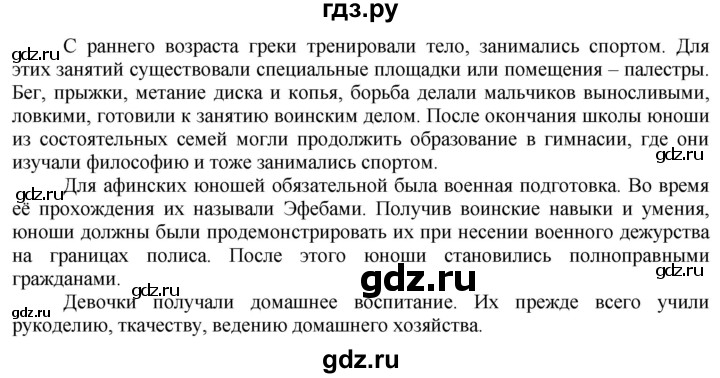 гдз.ру

gdz.ru С раннего возраста греки тренировали тело, занимались спортом. Для этих занятий существовали специальные площадки или помещения – палестры. Бег, прыжки, метание диска и копья, борьба делали мальчиков выносливыми, ловкими, готовили к занятию воинским делом. После окончания школы юноши из состоятельных семей могли продолжить образование в гимнасии, где они изучали философию и тоже занимались спортом.

gdz.ru

gdz.ru Для афинских юношей обязательной была военная подготовка. Во время её прохождения их называли Эфебами. Получив воинские навыки и умения, юноши должны были продемонстрировать их при несении военного дежурства на границах полиса. После этого юноши становились полноправными гражданами.

gdz.ru

gdz.ru

gdz.ru

gdz.ru Девочки получали домашнее воспитание. Их прежде всего учили рукоделию, ткачеству, ведению домашнего хозяйства.

gdz.ru